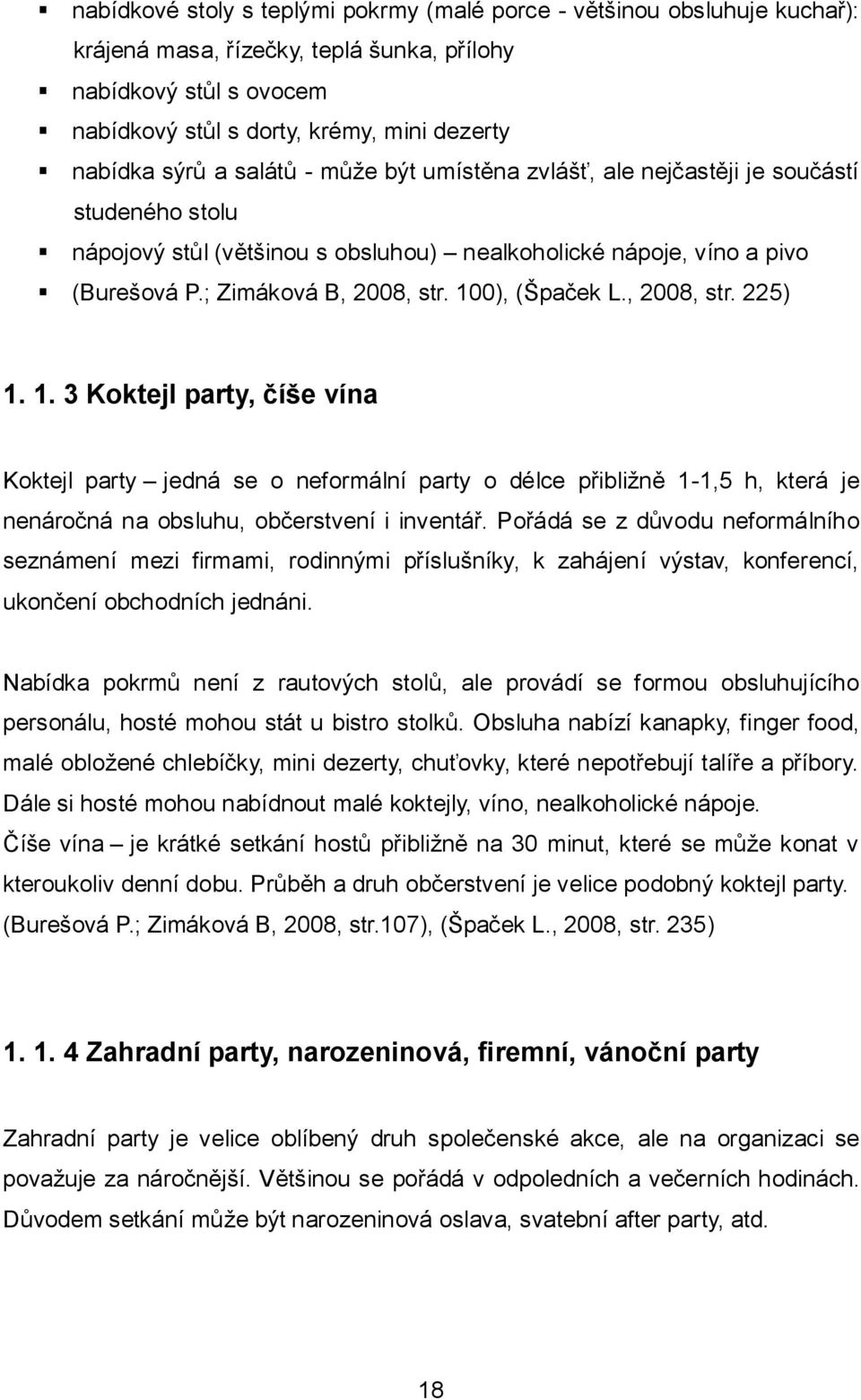 ▪ nabídkové stoly s teplými pokrmy (malé porce - většinou obsluhuje kuchař): krájená masa, řízečky, teplá šunka, přílohy
▪ nabídkový stůl s ovocem
▪ nabídkový stůl s dorty, krémy, mini dezerty
▪ nabídka sýrů a salátů - může být umístěna zvlášť, ale nejčastěji je součástí studeného stolu
▪ nápojový stůl (většinou s obsluhou) – nealkoholické nápoje, víno a pivo
▪ (Burešová P.; Zimáková B, 2008, str. 100), (Špaček L., 2008, str. 225)

1. 1. 3 Koktejl party, číše vína

Koktejl party – jedná se o neformální party o délce přibližně 1-1,5 h, která je nenáročná na obsluhu, občerstvení i inventář. Pořádá se z důvodu neformálního seznámení mezi firmami, rodinnými příslušníky, k zahájení výstav, konferencí, ukončení obchodních jednáni.

Nabídka pokrmů není z rautových stolů, ale provádí se formou obsluhujícího personálu, hosté mohou stát u bistro stolků. Obsluha nabízí kanapky, finger food, malé obložené chlebíčky, mini dezerty, chuťovky, které nepotřebují talíře a příbory. Dále si hosté mohou nabídnout malé koktejly, víno, nealkoholické nápoje.
Číše vína – je krátké setkání hostů přibližně na 30 minut, které se může konat v kteroukoliv denní dobu. Průběh a druh občerstvení je velice podobný koktejl party. (Burešová P.; Zimáková B, 2008, str.107), (Špaček L., 2008, str. 235)

1. 1. 4 Zahradní party, narozeninová, firemní, vánoční party

Zahradní party je velice oblíbený druh společenské akce, ale na organizaci se považuje za náročnější. Většinou se pořádá v odpoledních a večerních hodinách. Důvodem setkání může být narozeninová oslava, svatební after party, atd.

18